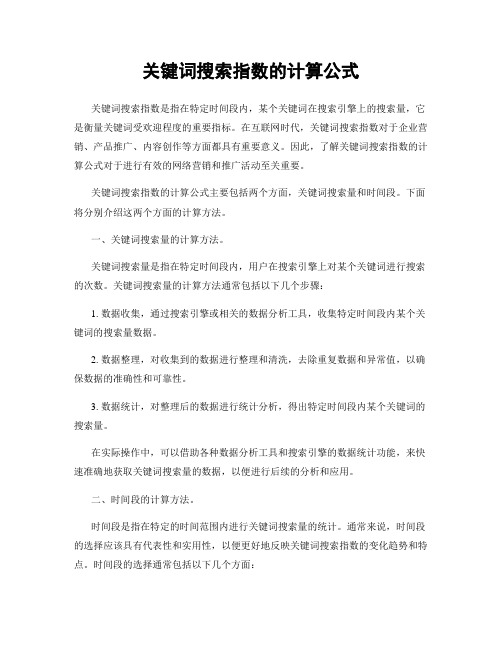 关键词搜索指数的计算公式

关键词搜索指数是指在特定时间段内，某个关键词在搜索引擎上的搜索量，它是衡量关键词受欢迎程度的重要指标。在互联网时代，关键词搜索指数对于企业营销、产品推广、内容创作等方面都具有重要意义。因此，了解关键词搜索指数的计算公式对于进行有效的网络营销和推广活动至关重要。

关键词搜索指数的计算公式主要包括两个方面，关键词搜索量和时间段。下面将分别介绍这两个方面的计算方法。

一、关键词搜索量的计算方法。

关键词搜索量是指在特定时间段内，用户在搜索引擎上对某个关键词进行搜索的次数。关键词搜索量的计算方法通常包括以下几个步骤：

1. 数据收集，通过搜索引擎或相关的数据分析工具，收集特定时间段内某个关键词的搜索量数据。

2. 数据整理，对收集到的数据进行整理和清洗，去除重复数据和异常值，以确保数据的准确性和可靠性。

3. 数据统计，对整理后的数据进行统计分析，得出特定时间段内某个关键词的搜索量。

在实际操作中，可以借助各种数据分析工具和搜索引擎的数据统计功能，来快速准确地获取关键词搜索量的数据，以便进行后续的分析和应用。

二、时间段的计算方法。

时间段是指在特定的时间范围内进行关键词搜索量的统计。通常来说，时间段的选择应该具有代表性和实用性，以便更好地反映关键词搜索指数的变化趋势和特点。时间段的选择通常包括以下几个方面：